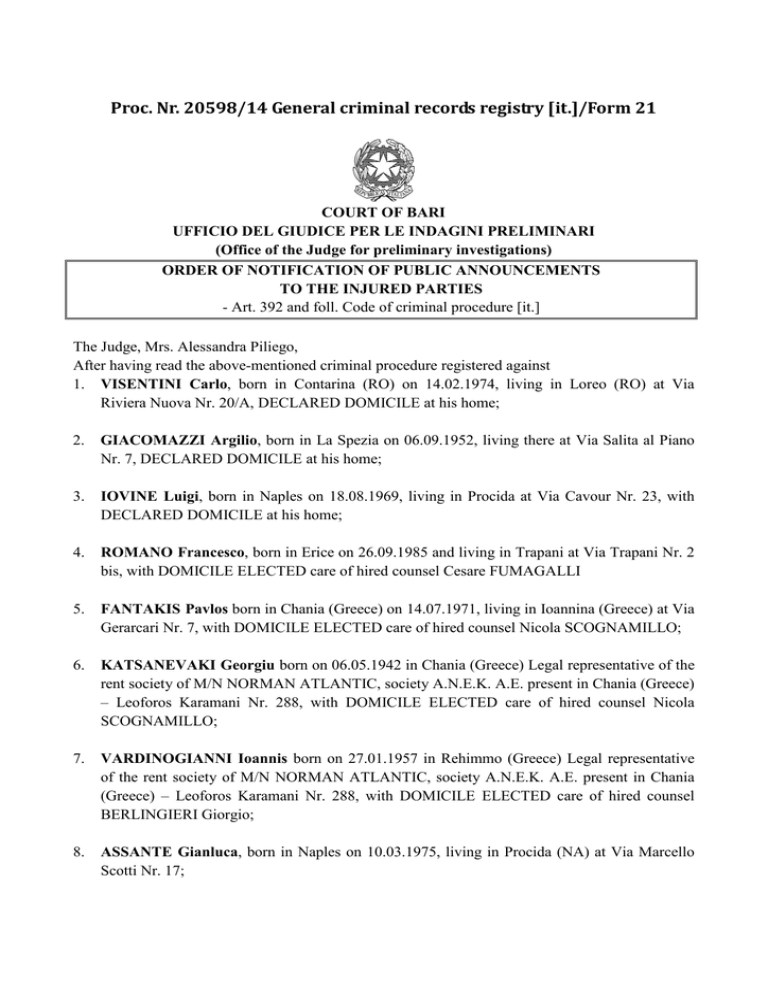 Proc. Nr. 20598/14 General criminal records registry [it.]/Form 21

COURT OF BARI
UFFICIO DEL GIUDICE PER LE INDAGINI PRELIMINARI
(Office of the Judge for preliminary investigations)

ORDER OF NOTIFICATION OF PUBLIC ANNOUNCEMENTS
TO THE INJURED PARTIES
- Art. 392 and foll. Code of criminal procedure [it.]

The Judge, Mrs. Alessandra Piliego,
After having read the above-mentioned criminal procedure registered against
1. VISENTINI Carlo, born in Contarina (RO) on 14.02.1974, living in Loreo (RO) at Via Riviera Nuova Nr. 20/A, DECLARED DOMICILE at his home;

2. GIACOMAZZI Argilio, born in La Spezia on 06.09.1952, living there at Via Salita al Piano Nr. 7, DECLARED DOMICILE at his home;

3. IOVINE Luigi, born in Naples on 18.08.1969, living in Procida at Via Cavour Nr. 23, with DECLARED DOMICILE at his home;

4. ROMANO Francesco, born in Erice on 26.09.1985 and living in Trapani at Via Trapani Nr. 2 bis, with DOMICILE ELECTED care of hired counsel Cesare FUMAGALLI

5. FANTAKIS Pavlos born in Chania (Greece) on 14.07.1971, living in Ioannina (Greece) at Via Gerarcari Nr. 7, with DOMICILE ELECTED care of hired counsel Nicola SCOGNAMILLO;

6. KATSANEVAKI Georgiu born on 06.05.1942 in Chania (Greece) Legal representative of the rent society of M/N NORMAN ATLANTIC, society A.N.E.K. A.E. present in Chania (Greece) – Leoforos Karamani Nr. 288, with DOMICILE ELECTED care of hired counsel Nicola SCOGNAMILLO;

7. VARDINOGIANNI Ioannis born on 27.01.1957 in Rehimmo (Greece) Legal representative of the rent society of M/N NORMAN ATLANTIC, society A.N.E.K. A.E. present in Chania (Greece) – Leoforos Karamani Nr. 288, with DOMICILE ELECTED care of hired counsel BERLINGIERI Giorgio;

8. ASSANTE Gianluca, born in Naples on 10.03.1975, living in Procida (NA) at Via Marcello Scotti Nr. 17;